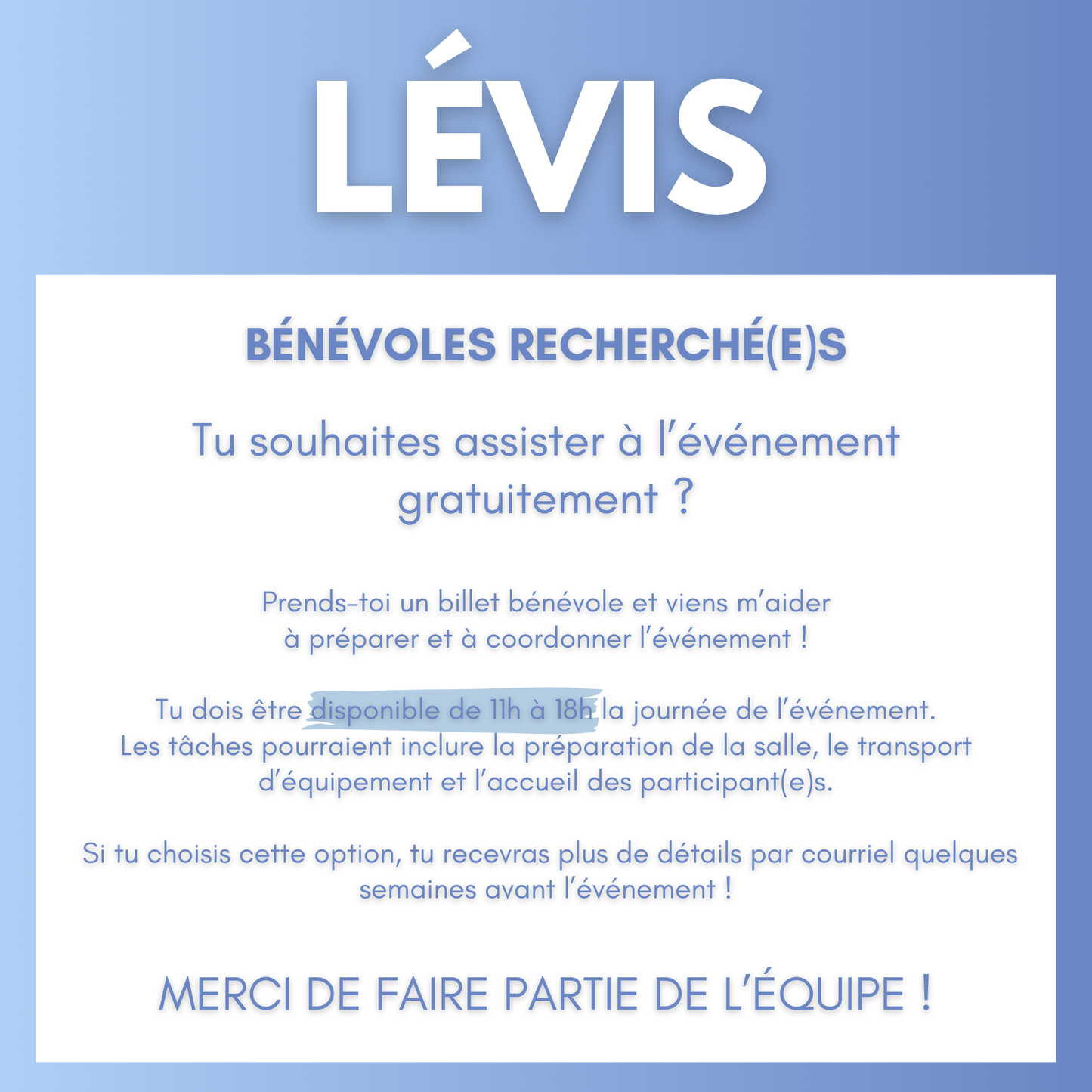 LÉVIS

BÉNÉVOLES RECHERCHÉ(E)S

Tu souhaites assister à l'événement gratuitement ?

Prends-toi un billet bénévole et viens m'aider à préparer et à coordonner l'événement !

Tu dois être disponible de 11h à 18h la journée de l'événement. Les tâches pourraient inclure la préparation de la salle, le transport d'équipement et l'accueil des participant(e)s.

Si tu choisis cette option, tu recevras plus de détails par courriel quelques semaines avant l'événement !

MERCI DE FAIRE PARTIE DE L'ÉQUIPE !